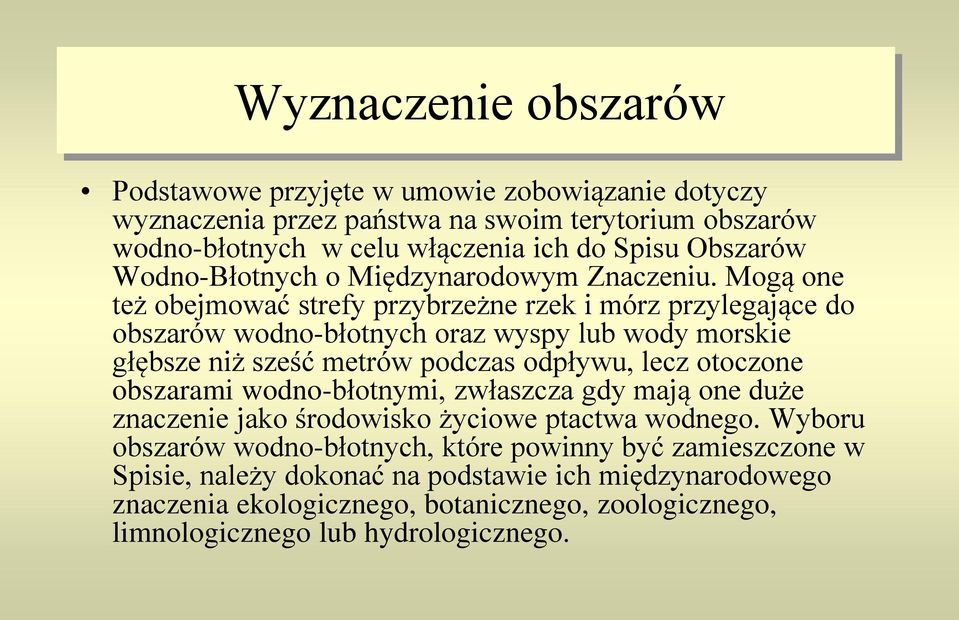 Wyznaczenie obszarów

• Podstawowe przyjęte w umowie zobowiązanie dotyczy wyznaczenia przez państwa na swoim terytorium obszarów wodno-błotnych  w celu włączenia ich do Spisu Obszarów Wodno-Błotnych o Międzynarodowym Znaczeniu. Mogą one też obejmować strefy przybrzeżne rzek i mórz przylegające do obszarów wodno-błotnych oraz wyspy lub wody morskie głębsze niż sześć metrów podczas odpływu, lecz otoczone obszarami wodno-błotnymi, zwłaszcza gdy mają one duże znaczenie jako środowisko życiowe ptactwa wodnego. Wyboru obszarów wodno-błotnych, które powinny być zamieszczone w Spisie, należy dokonać na podstawie ich międzynarodowego znaczenia ekologicznego, botanicznego, zoologicznego, limnologicznego lub hydrologicznego.